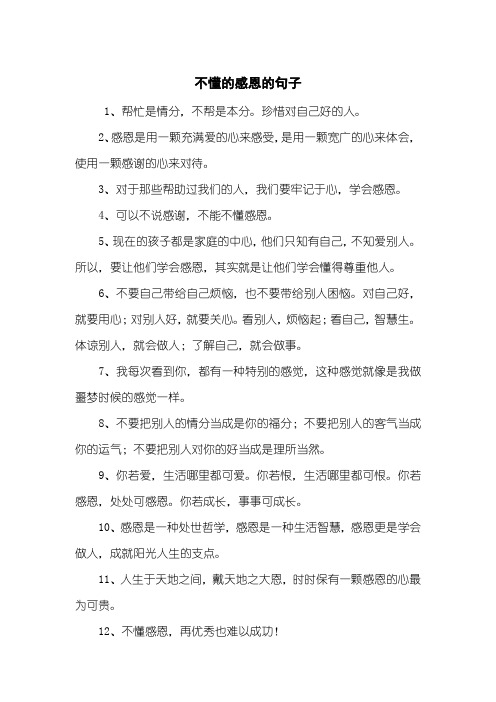 不懂的感恩的句子

1、帮忙是情分，不帮是本分。珍惜对自己好的人。

2、感恩是用一颗充满爱的心来感受，是用一颗宽广的心来体会，使用一颗感谢的心来对待。

3、对于那些帮助过我们的人，我们要牢记于心，学会感恩。

4、可以不说感谢，不能不懂感恩。

5、现在的孩子都是家庭的中心，他们只知有自己，不知爱别人。所以，要让他们学会感恩，其实就是让他们学会懂得尊重他人。

6、不要自己带给自己烦恼，也不要带给别人困恼。对自己好，就要用心；对别人好，就要关心。看别人，烦恼起；看自己，智慧生。体谅别人，就会做人；了解自己，就会做事。

7、我每次看到你，都有一种特别的感觉，这种感觉就像是我做噩梦时候的感觉一样。

8、不要把别人的情分当成是你的福分；不要把别人的客气当成你的运气；不要把别人对你的好当成是理所当然。

9、你若爱，生活哪里都可爱。你若恨，生活哪里都可恨。你若感恩，处处可感恩。你若成长，事事可成长。

10、感恩是一种处世哲学，感恩是一种生活智慧，感恩更是学会做人，成就阳光人生的支点。

11、人生于天地之间，戴天地之大恩，时时保有一颗感恩的心最为可贵。

12、不懂感恩，再优秀也难以成功！